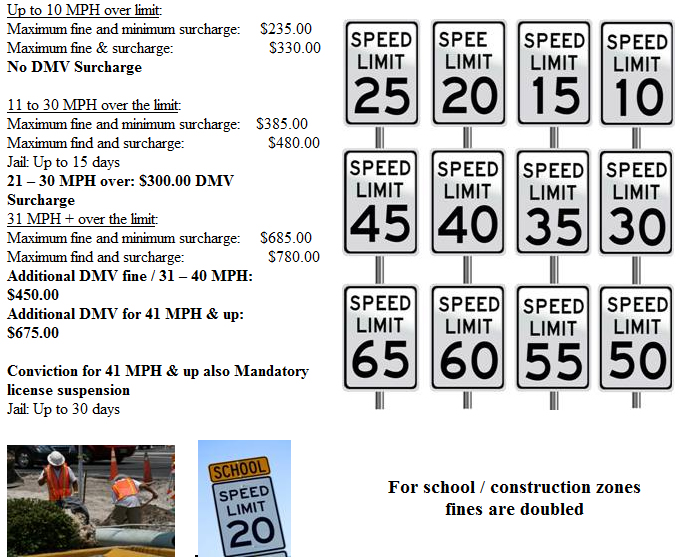 Up to 10 MPH over limit:
Maximum fine and minimum surcharge: $235.00
Maximum fine & surcharge: $330.00
**No DMV Surcharge**

11 to 30 MPH over the limit:
Maximum fine and minimum surcharge: $385.00
Maximum find and surcharge: $480.00
Jail: Up to 15 days
**21 – 30 MPH over: $300.00 DMV Surcharge**
31 MPH + over the limit:
Maximum fine and minimum surcharge: $685.00
Maximum find and surcharge: $780.00
**Additional DMV fine / 31 – 40 MPH: $450.00**
**Additional DMV for 41 MPH & up: $675.00**

**Conviction for 41 MPH & up also Mandatory license suspension**
Jail: Up to 30 days

SPEED LIMIT 25
SPEE LIMIT 20
SPEED LIMIT 15
SPEED LIMIT 10
SPEED LIMIT 45
SPEED LIMIT 40
SPEED LIMIT 35
SPEED LIMIT 30
SPEED LIMIT 65
SPEED LIMIT 60
SPEED LIMIT 55
SPEED LIMIT 50

SCHOOL
SPEED LIMIT 20

**For school / construction zones fines are doubled**